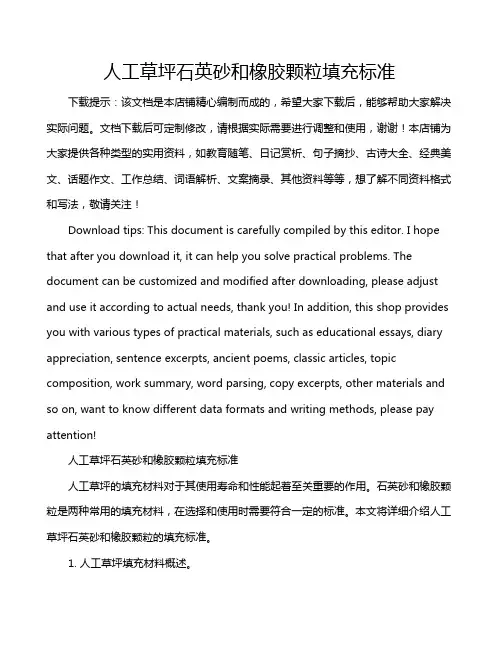 人工草坪石英砂和橡胶颗粒填充标准

下载提示：该文档是本店铺精心编制而成的，希望大家下载后，能够帮助大家解决实际问题。文档下载后可定制修改，请根据实际需要进行调整和使用，谢谢！本店铺为大家提供各种类型的实用资料，如教育随笔、日记赏析、句子摘抄、古诗大全、经典美文、话题作文、工作总结、词语解析、文案摘录、其他资料等等，想了解不同资料格式和写法，敬请关注！

Download tips: This document is carefully compiled by this editor. I hope that after you download it, it can help you solve practical problems. The document can be customized and modified after downloading, please adjust and use it according to actual needs, thank you! In addition, this shop provides you with various types of practical materials, such as educational essays, diary appreciation, sentence excerpts, ancient poems, classic articles, topic composition, work summary, word parsing, copy excerpts, other materials and so on, want to know different data formats and writing methods, please pay attention!

人工草坪石英砂和橡胶颗粒填充标准

人工草坪的填充材料对于其使用寿命和性能起着至关重要的作用。石英砂和橡胶颗粒是两种常用的填充材料，在选择和使用时需要符合一定的标准。本文将详细介绍人工草坪石英砂和橡胶颗粒的填充标准。

1. 人工草坪填充材料概述。